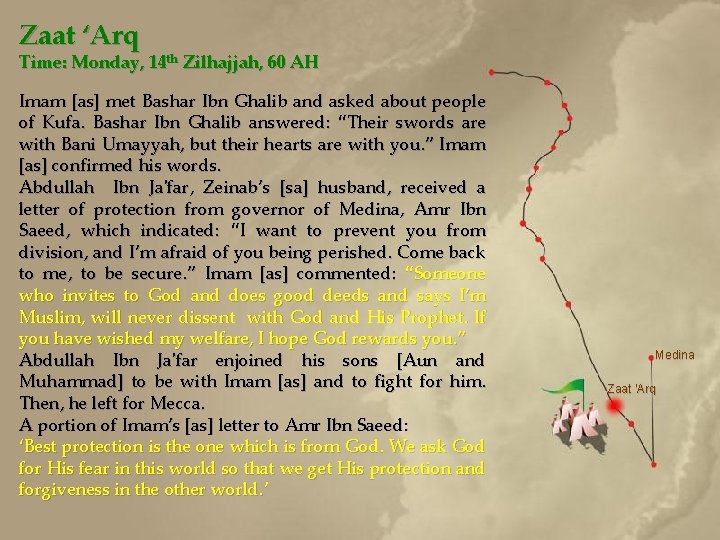 Zaat 'Arq
Time: Monday, 14th Zilhajjah, 60 AH

Imam [as] met Bashar Ibn Ghalib and asked about people of Kufa. Bashar Ibn Ghalib answered: "Their swords are with Bani Umayyah, but their hearts are with you." Imam [as] confirmed his words.

Abdullah Ibn Ja'far, Zeinab's [sa] husband, received a letter of protection from governor of Medina, Amr Ibn Saeed, which indicated: "I want to prevent you from division, and I'm afraid of you being perished. Come back to me, to be secure." Imam [as] commented: "Someone who invites to God and does good deeds and says I'm Muslim, will never dissent with God and His Prophet. If you have wished my welfare, I hope God rewards you."

Abdullah Ibn Ja'far enjoined his sons [Aun and Muhammad] to be with Imam [as] and to fight for him. Then, he left for Mecca.

A portion of Imam's [as] letter to Amr Ibn Saeed:
'Best protection is the one which is from God. We ask God for His fear in this world so that we get His protection and forgiveness in the other world.'

Medina
Zaat 'Arq